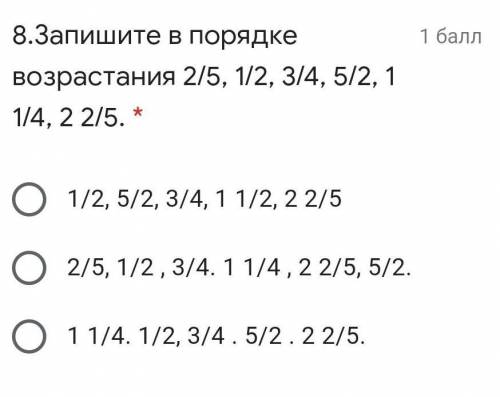 8.Запишите в порядке возрастания 2/5, 1/2, 3/4, 5/2, 1 1/4, 2 2/5. *

1 балл

1/2, 5/2, 3/4, 1 1/2, 2 2/5

2/5, 1/2 , 3/4. 1 1/4 , 2 2/5, 5/2.

1 1/4. 1/2, 3/4 . 5/2 . 2 2/5.